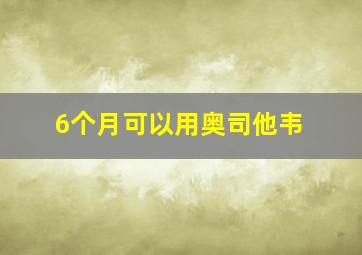 6个月可以用奥司他韦